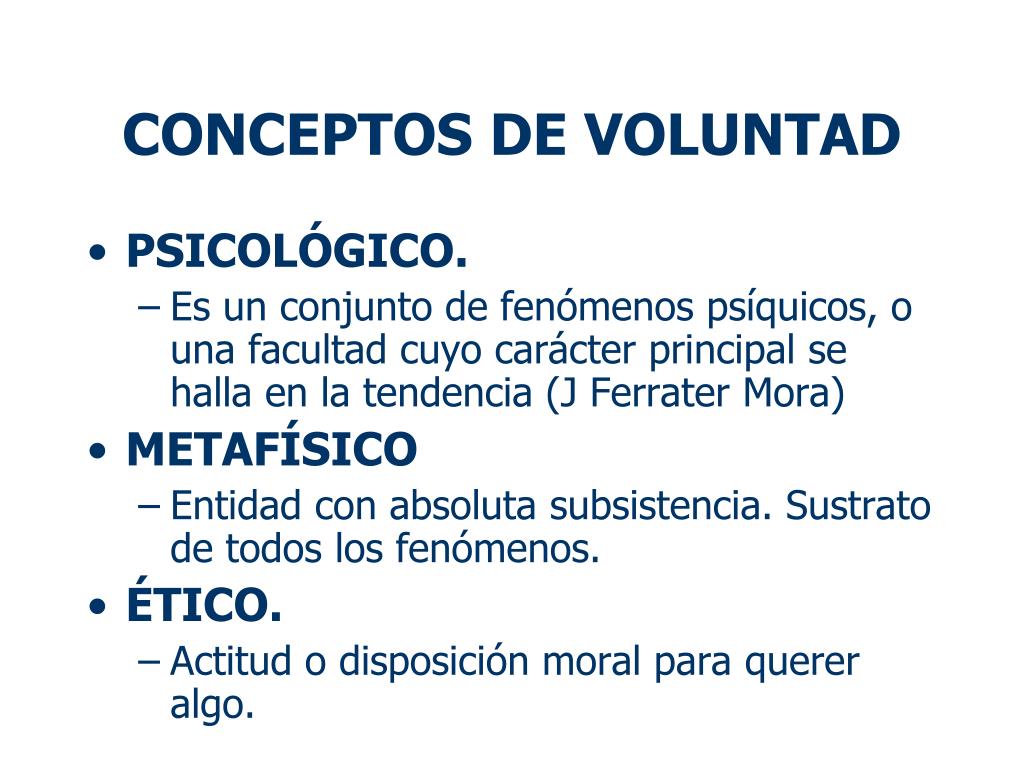 CONCEPTOS DE VOLUNTAD

• PSICOLÓGICO.
– Es un conjunto de fenómenos psíquicos, o una facultad cuyo carácter principal se halla en la tendencia (J Ferrater Mora)
• METAFÍSICO
– Entidad con absoluta subsistencia. Sustrato de todos los fenómenos.
• ÉTICO.
– Actitud o disposición moral para querer algo.